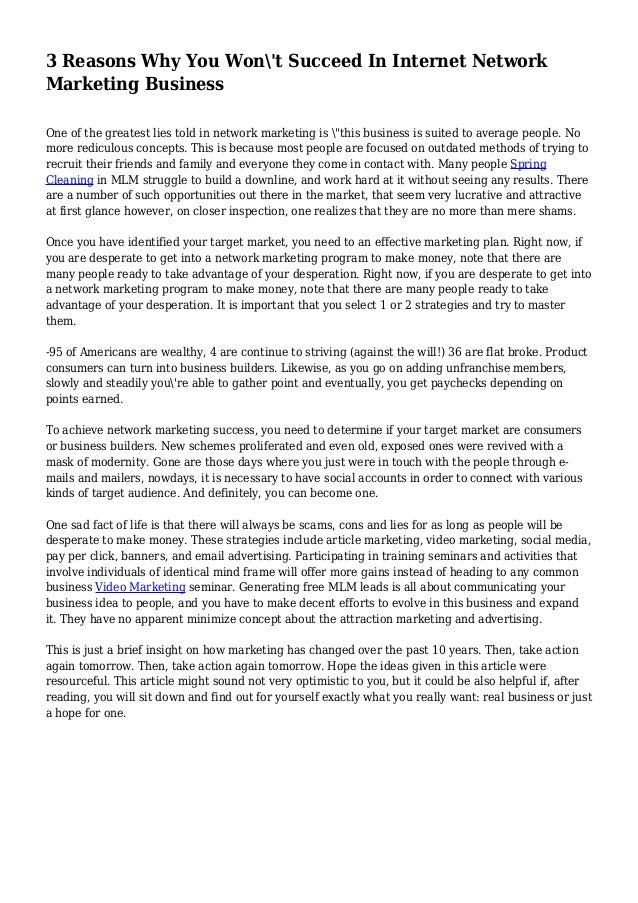 3 Reasons Why You Won\'t Succeed In Internet Network Marketing Business

One of the greatest lies told in network marketing is \"this business is suited to average people. No more rediculous concepts. This is because most people are focused on outdated methods of trying to recruit their friends and family and everyone they come in contact with. Many people Spring Cleaning in MLM struggle to build a downline, and work hard at it without seeing any results. There are a number of such opportunities out there in the market, that seem very lucrative and attractive at first glance however, on closer inspection, one realizes that they are no more than mere shams.

Once you have identified your target market, you need to an effective marketing plan. Right now, if you are desperate to get into a network marketing program to make money, note that there are many people ready to take advantage of your desperation. Right now, if you are desperate to get into a network marketing program to make money, note that there are many people ready to take advantage of your desperation. It is important that you select 1 or 2 strategies and try to master them.

-95 of Americans are wealthy, 4 are continue to striving (against the will!) 36 are flat broke. Product consumers can turn into business builders. Likewise, as you go on adding unfranchise members, slowly and steadily you\'re able to gather point and eventually, you get paychecks depending on points earned.

To achieve network marketing success, you need to determine if your target market are consumers or business builders. New schemes proliferated and even old, exposed ones were revived with a mask of modernity. Gone are those days where you just were in touch with the people through e-mails and mailers, nowdays, it is necessary to have social accounts in order to connect with various kinds of target audience. And definitely, you can become one.

One sad fact of life is that there will always be scams, cons and lies for as long as people will be desperate to make money. These strategies include article marketing, video marketing, social media, pay per click, banners, and email advertising. Participating in training seminars and activities that involve individuals of identical mind frame will offer more gains instead of heading to any common business Video Marketing seminar. Generating free MLM leads is all about communicating your business idea to people, and you have to make decent efforts to evolve in this business and expand it. They have no apparent minimize concept about the attraction marketing and advertising.

This is just a brief insight on how marketing has changed over the past 10 years. Then, take action again tomorrow. Then, take action again tomorrow. Hope the ideas given in this article were resourceful. This article might sound not very optimistic to you, but it could be also helpful if, after reading, you will sit down and find out for yourself exactly what you really want: real business or just a hope for one.